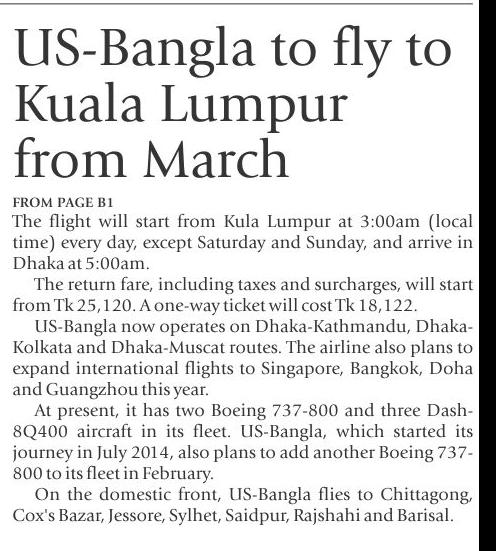 US-Bangla to fly to Kuala Lumpur from March

FROM PAGE B1

The flight will start from Kula Lumpur at 3:00am (local time) every day, except Saturday and Sunday, and arrive in Dhaka at 5:00am.

The return fare, including taxes and surcharges, will start from Tk 25,120. A one-way ticket will cost Tk 18,122.

US-Bangla now operates on Dhaka-Kathmandu, Dhaka-Kolkata and Dhaka-Muscat routes. The airline also plans to expand international flights to Singapore, Bangkok, Doha and Guangzhou this year.

At present, it has two Boeing 737-800 and three Dash-8Q400 aircraft in its fleet. US-Bangla, which started its journey in July 2014, also plans to add another Boeing 737-800 to its fleet in February.

On the domestic front, US-Bangla flies to Chittagong, Cox's Bazar, Jessore, Sylhet, Saidpur, Rajshahi and Barisal.